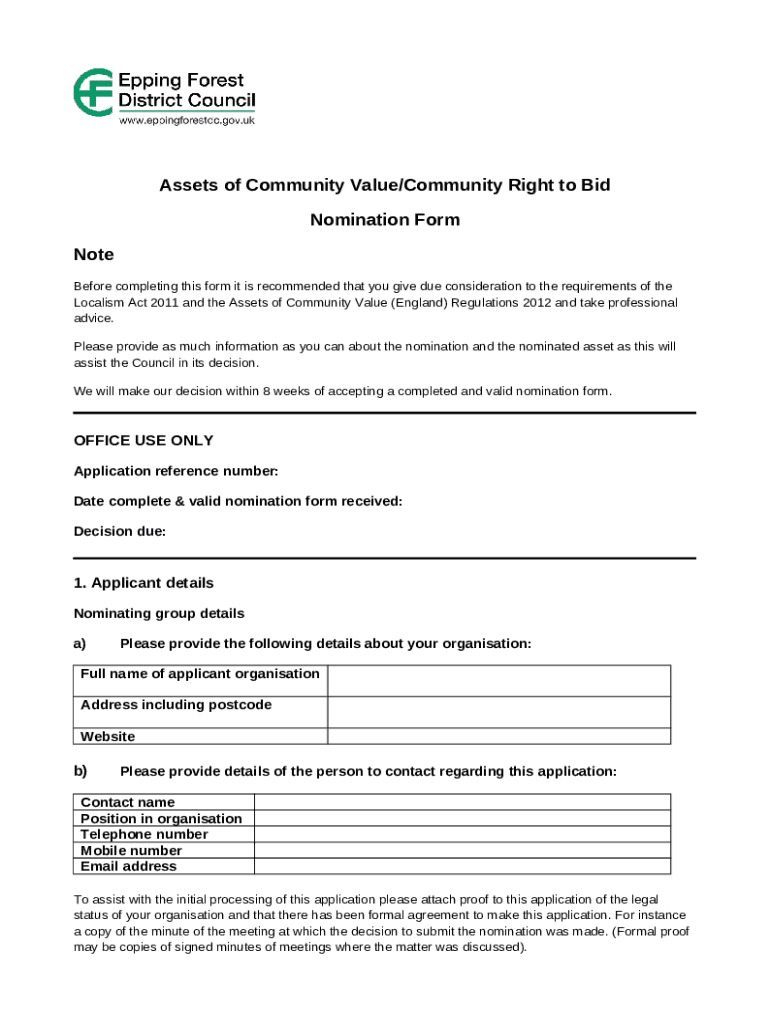 Epping Forest District Council
www.eppingforestdc.gov.uk

Assets of Community Value/Community Right to Bid

Nomination Form

Note

Before completing this form it is recommended that you give due consideration to the requirements of the Localism Act 2011 and the Assets of Community Value (England) Regulations 2012 and take professional advice.

Please provide as much information as you can about the nomination and the nominated asset as this will assist the Council in its decision.

We will make our decision within 8 weeks of accepting a completed and valid nomination form.

OFFICE USE ONLY

Application reference number:

Date complete & valid nomination form received:

Decision due:

1. Applicant details

Nominating group details

a) Please provide the following details about your organisation:

| Full name of applicant organisation | |
|---|---|
| Address including postcode | |
| Website | |

b) Please provide details of the person to contact regarding this application:

| Contact name | |
|---|---|
| Position in organisation | |
| Telephone number | |
| Mobile number | |
| Email address | |

To assist with the initial processing of this application please attach proof to this application of the legal status of your organisation and that there has been formal agreement to make this application. For instance a copy of the minute of the meeting at which the decision to submit the nomination was made. (Formal proof may be copies of signed minutes of meetings where the matter was discussed).